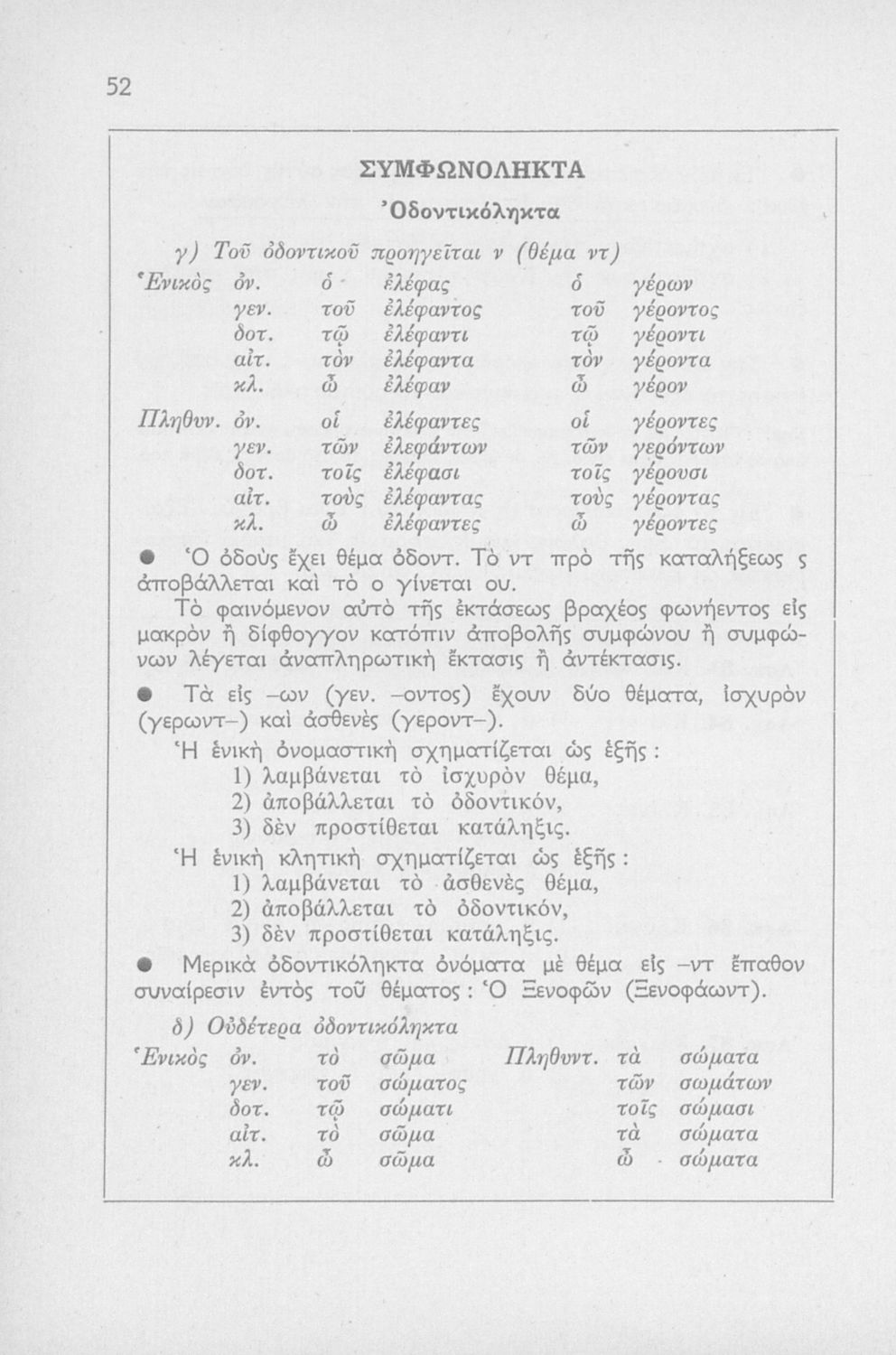 52

ΣΥΜΦΩΝΟΛΗΚΤΑ

Ὀδοντικόληκτα

γ) Τοῦ ὀδοντικοῦ προηγεῖται ν (θέμα ντ)

| | | | | | |
|---|---|---|---|---|---|
| Ἑνικὸς | ὀν. | ὁ | ἐλέφας | ὁ | γέρων |
| | γεν. | τοῦ | ἐλέφαντος | τοῦ | γέροντος |
| | δοτ. | τῷ | ἐλέφαντι | τῷ | γέροντι |
| | αἰτ. | τὸν | ἐλέφαντα | τὸν | γέροντα |
| | κλ. | ὦ | ἐλέφαν | ὦ | γέρον |
| Πληθυν. | ὀν. | οἱ | ἐλέφαντες | οἱ | γέροντες |
| | γεν. | τῶν | ἐλεφάντων | τῶν | γερόντων |
| | δοτ. | τοῖς | ἐλέφασι | τοῖς | γέρουσι |
| | αἰτ. | τοὺς | ἐλέφαντας | τοὺς | γέροντας |
| | κλ. | ὦ | ἐλέφαντες | ὦ | γέροντες |

● Ὁ ὀδοὺς ἔχει θέμα ὀδοντ. Τὸ ντ πρὸ τῆς καταλήξεως ς ἀποβάλλεται καὶ τὸ ο γίνεται ου.

Τὸ φαινόμενον αὐτὸ τῆς ἐκτάσεως βραχέος φωνήεντος εἰς μακρὸν ἢ δίφθογγον κατόπιν ἀποβολῆς συμφώνου ἢ συμφώνων λέγεται ἀναπληρωτικὴ ἔκτασις ἢ ἀντέκτασις.

● Τὰ εἰς –ων (γεν. –οντος) ἔχουν δύο θέματα, ἰσχυρὸν (γερωντ–) καὶ ἀσθενὲς (γεροντ–).

Ἡ ἑνικὴ ὀνομαστικὴ σχηματίζεται ὡς ἑξῆς:
1) λαμβάνεται τὸ ἰσχυρὸν θέμα,
2) ἀποβάλλεται τὸ ὀδοντικόν,
3) δὲν προστίθεται κατάληξις.

Ἡ ἑνικὴ κλητικὴ σχηματίζεται ὡς ἑξῆς:
1) λαμβάνεται τὸ ἀσθενὲς θέμα,
2) ἀποβάλλεται τὸ ὀδοντικόν,
3) δὲν προστίθεται κατάληξις.

● Μερικὰ ὀδοντικόληκτα ὀνόματα μὲ θέμα εἰς –ντ ἔπαθον συναίρεσιν ἐντὸς τοῦ θέματος: Ὁ Ξενοφῶν (Ξενοφάωντ).

δ) Οὐδέτερα ὀδοντικόληκτα

| | | | | | | |
|---|---|---|---|---|---|---|
| Ἑνικὸς | ὀν. | τὸ | σῶμα | Πληθυντ. | τὰ | σώματα |
| | γεν. | τοῦ | σώματος | | τῶν | σωμάτων |
| | δοτ. | τῷ | σώματι | | τοῖς | σώμασι |
| | αἰτ. | τὸ | σῶμα | | τὰ | σώματα |
| | κλ. | ὦ | σῶμα | | ὦ | σώματα |